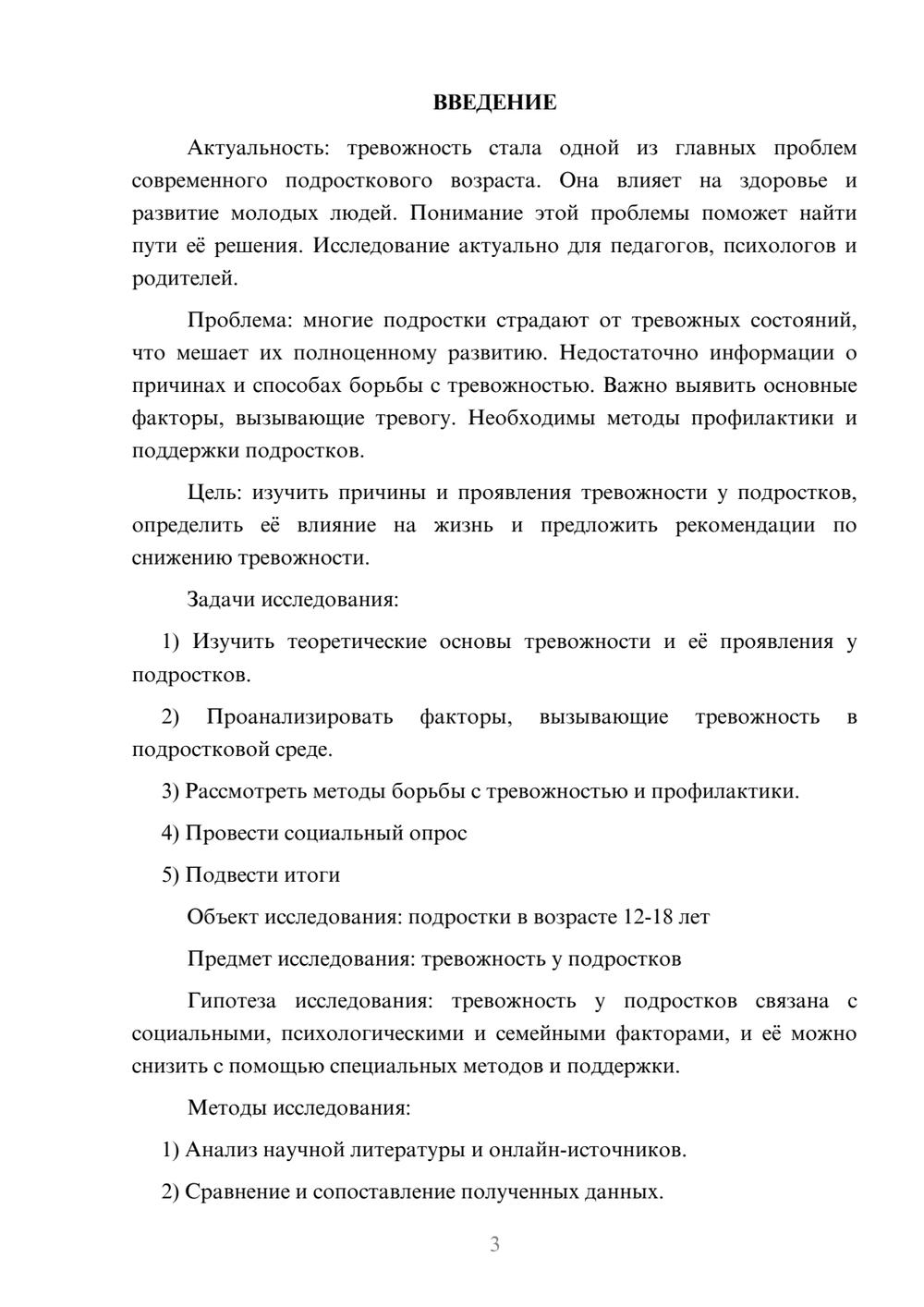 ВВЕДЕНИЕ

Актуальность: тревожность стала одной из главных проблем современного подросткового возраста. Она влияет на здоровье и развитие молодых людей. Понимание этой проблемы поможет найти пути её решения. Исследование актуально для педагогов, психологов и родителей.

Проблема: многие подростки страдают от тревожных состояний, что мешает их полноценному развитию. Недостаточно информации о причинах и способах борьбы с тревожностью. Важно выявить основные факторы, вызывающие тревогу. Необходимы методы профилактики и поддержки подростков.

Цель: изучить причины и проявления тревожности у подростков, определить её влияние на жизнь и предложить рекомендации по снижению тревожности.

Задачи исследования:

1) Изучить теоретические основы тревожности и её проявления у подростков.

2) Проанализировать факторы, вызывающие тревожность в подростковой среде.

3) Рассмотреть методы борьбы с тревожностью и профилактики.

4) Провести социальный опрос

5) Подвести итоги

Объект исследования: подростки в возрасте 12-18 лет

Предмет исследования: тревожность у подростков

Гипотеза исследования: тревожность у подростков связана с социальными, психологическими и семейными факторами, и её можно снизить с помощью специальных методов и поддержки.

Методы исследования:

1) Анализ научной литературы и онлайн-источников.

2) Сравнение и сопоставление полученных данных.

3